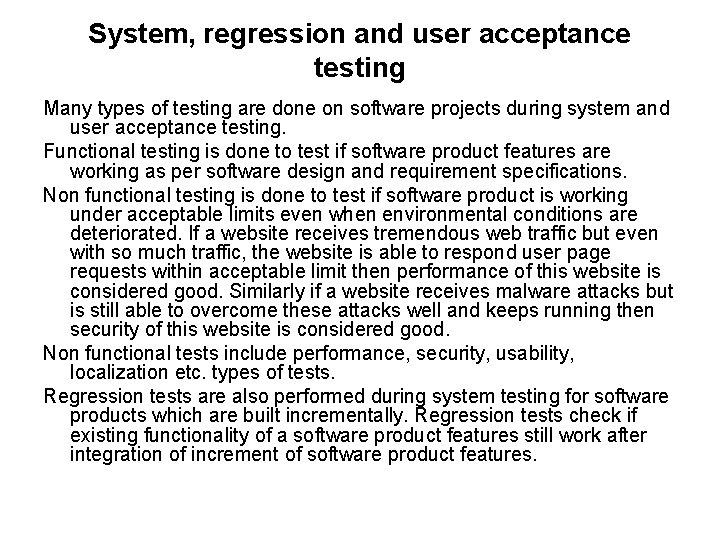 System, regression and user acceptance testing

Many types of testing are done on software projects during system and user acceptance testing.

Functional testing is done to test if software product features are working as per software design and requirement specifications.

Non functional testing is done to test if software product is working under acceptable limits even when environmental conditions are deteriorated. If a website receives tremendous web traffic but even with so much traffic, the website is able to respond user page requests within acceptable limit then performance of this website is considered good. Similarly if a website receives malware attacks but is still able to overcome these attacks well and keeps running then security of this website is considered good.

Non functional tests include performance, security, usability, localization etc. types of tests.

Regression tests are also performed during system testing for software products which are built incrementally. Regression tests check if existing functionality of a software product features still work after integration of increment of software product features.